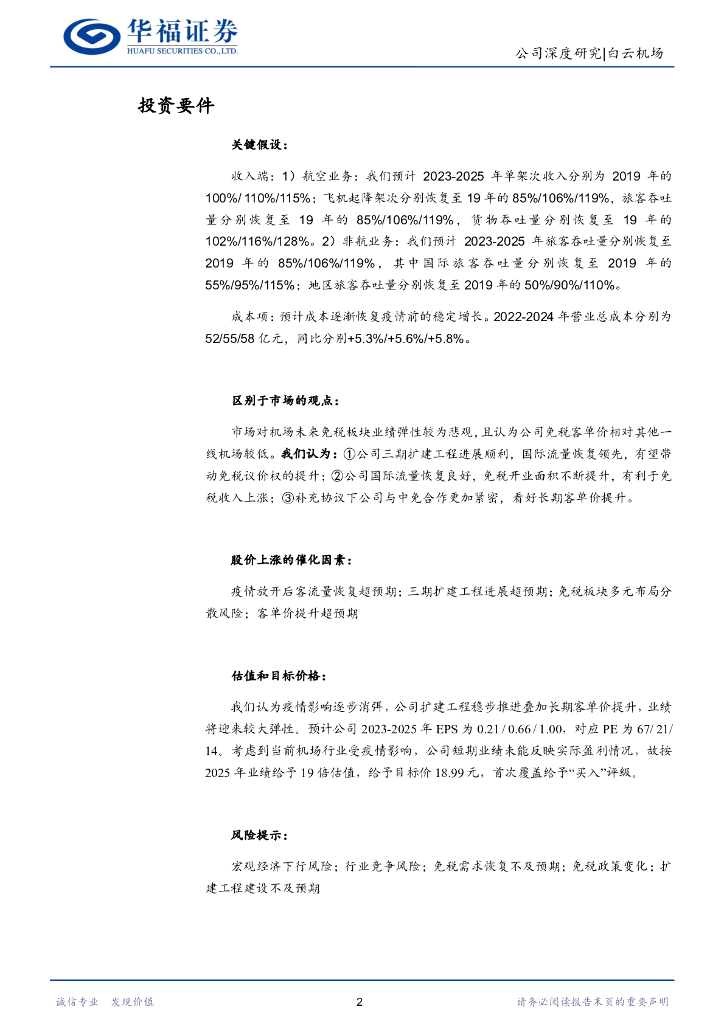 华福证券
HUAFU SECURITIES CO.,LTD.

公司深度研究|白云机场

投资要件

关键假设：

收入端：1）航空业务：我们预计 2023-2025 年单架次收入分别为 2019 年的 100%/ 110%/115%；飞机起降架次分别恢复至 19 年的 85%/106%/119%，旅客吞吐量分别恢复至 19 年的 85%/106%/119%，货物吞吐量分别恢复至 19 年的 102%/116%/128%。2）非航业务：我们预计 2023-2025 年旅客吞吐量分别恢复至 2019 年的 85%/106%/119%，其中国际旅客吞吐量分别恢复至 2019 年的 55%/95%/115%；地区旅客吞吐量分别恢复至 2019 年的 50%/90%/110%。

成本项：预计成本逐渐恢复疫情前的稳定增长。2022-2024 年营业总成本分别为 52/55/58 亿元，同比分别+5.3%/+5.6%/+5.8%。

区别于市场的观点：

市场对机场未来免税板块业绩弹性较为悲观，且认为公司免税客单价相对其他一线机场较低。我们认为：①公司三期扩建工程进展顺利，国际流量恢复领先，有望带动免税议价权的提升；②公司国际流量恢复良好，免税开业面积不断提升，有利于免税收入上涨；③补充协议下公司与中免合作更加紧密，看好长期客单价提升。

股价上涨的催化因素：

疫情放开后客流量恢复超预期；三期扩建工程进展超预期；免税板块多元布局分散风险；客单价提升超预期

估值和目标价格：

我们认为疫情影响逐步消弭，公司扩建工程稳步推进叠加长期客单价提升，业绩将迎来较大弹性。预计公司 2023-2025 年 EPS 为 0.21 / 0.66 / 1.00，对应 PE 为 67/ 21/ 14。考虑到当前机场行业受疫情影响，公司短期业绩未能反映实际盈利情况，故按 2025 年业绩给予 19 倍估值，给予目标价 18.99 元，首次覆盖给予“买入”评级。

风险提示：

宏观经济下行风险；行业竞争风险；免税需求恢复不及预期；免税政策变化；扩建工程建设不及预期

诚信专业 发现价值

2

请务必阅读报告末页的重要声明